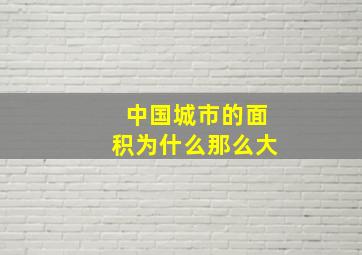 中国城市的面积为什么那么大